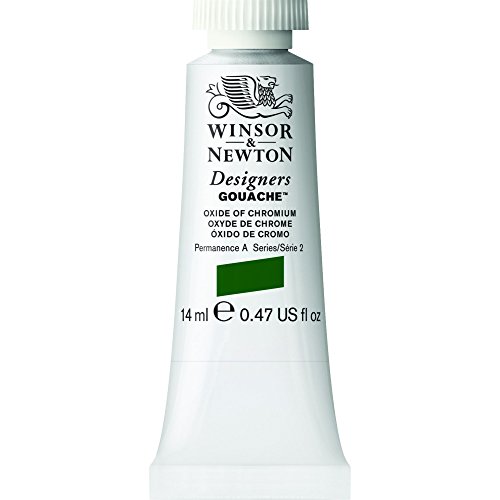 WINSOR
&
NEWTON

Designers
GOUACHE™

OXIDE OF CHROMIUM
OXYDE DE CHROME
ÓXIDO DE CROMO

Permanence A Series/Série 2

14 ml ℮ 0.47 US fl oz